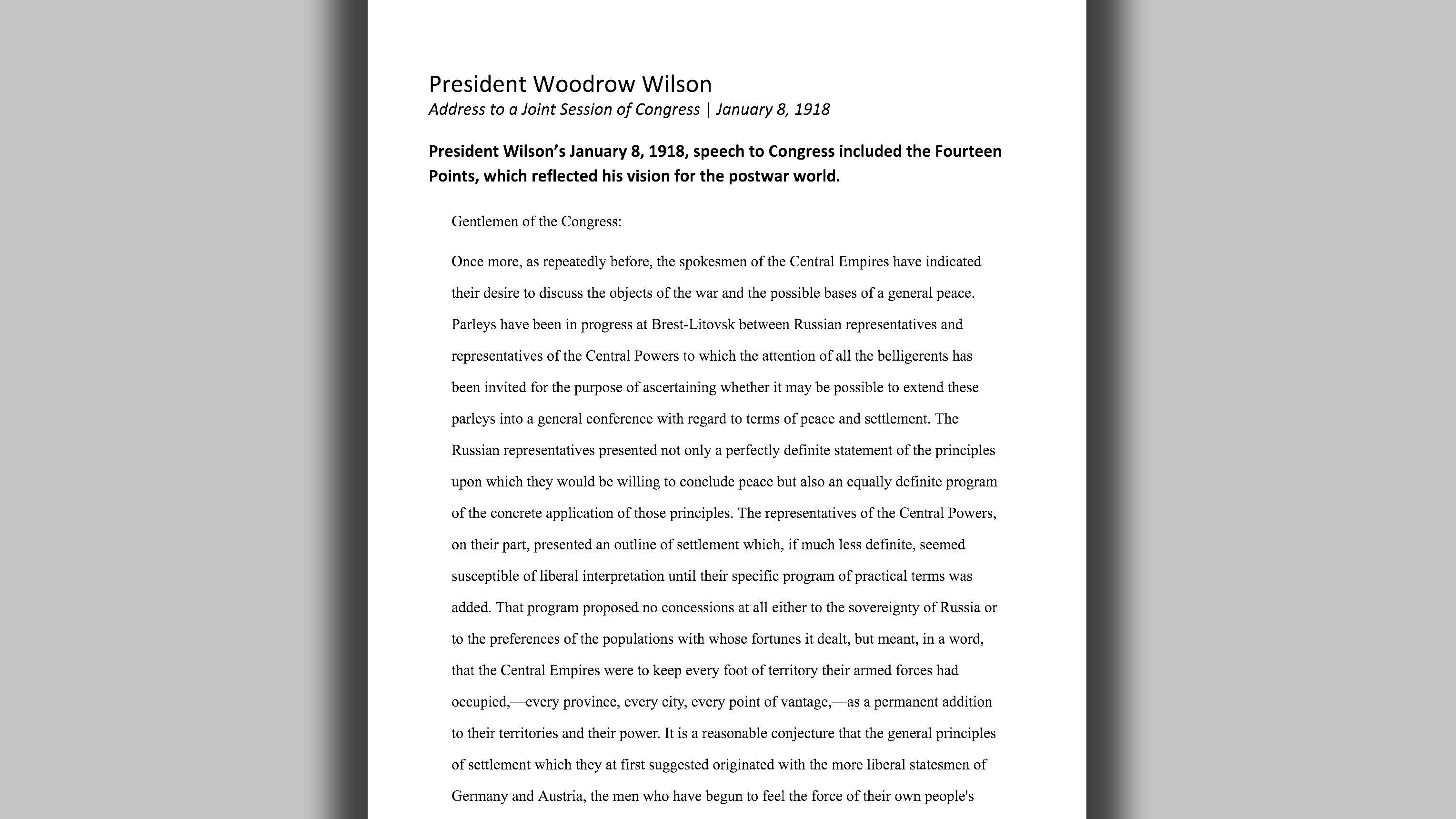 President Woodrow Wilson
Address to a Joint Session of Congress | January 8, 1918

President Wilson's January 8, 1918, speech to Congress included the Fourteen Points, which reflected his vision for the postwar world.

Gentlemen of the Congress:

Once more, as repeatedly before, the spokesmen of the Central Empires have indicated their desire to discuss the objects of the war and the possible bases of a general peace. Parleys have been in progress at Brest-Litovsk between Russian representatives and representatives of the Central Powers to which the attention of all the belligerents has been invited for the purpose of ascertaining whether it may be possible to extend these parleys into a general conference with regard to terms of peace and settlement. The Russian representatives presented not only a perfectly definite statement of the principles upon which they would be willing to conclude peace but also an equally definite program of the concrete application of those principles. The representatives of the Central Powers, on their part, presented an outline of settlement which, if much less definite, seemed susceptible of liberal interpretation until their specific program of practical terms was added. That program proposed no concessions at all either to the sovereignty of Russia or to the preferences of the populations with whose fortunes it dealt, but meant, in a word, that the Central Empires were to keep every foot of territory their armed forces had occupied,—every province, every city, every point of vantage,—as a permanent addition to their territories and their power. It is a reasonable conjecture that the general principles of settlement which they at first suggested originated with the more liberal statesmen of Germany and Austria, the men who have begun to feel the force of their own people's